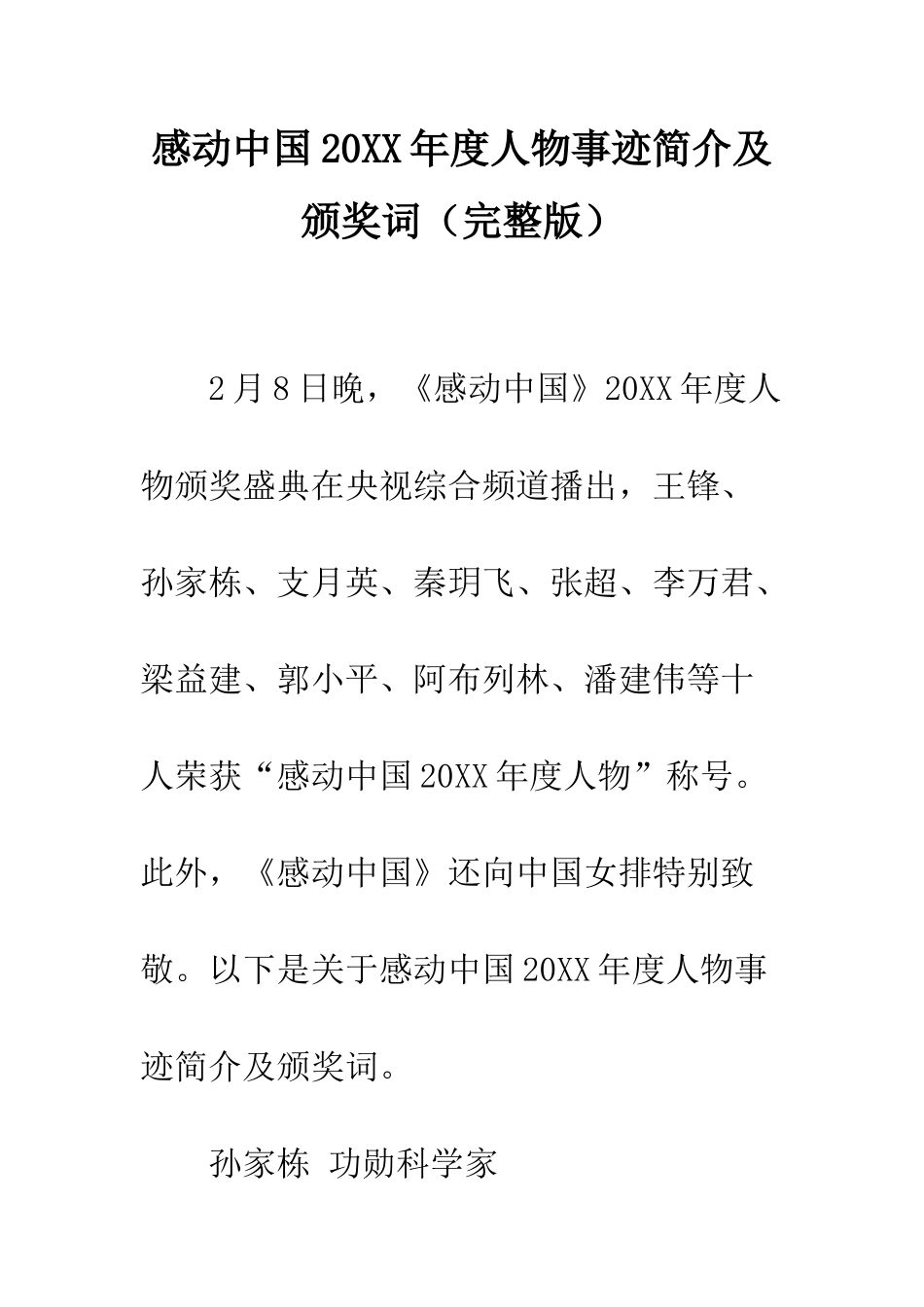 感动中国20XX年度人物事迹简介及颁奖词（完整版）

2月8日晚，《感动中国》20XX年度人物颁奖盛典在央视综合频道播出，王锋、孙家栋、支月英、秦玥飞、张超、李万君、梁益建、郭小平、阿布列林、潘建伟等十人荣获“感动中国20XX年度人物”称号。此外，《感动中国》还向中国女排特别致敬。以下是关于感动中国20XX年度人物事迹简介及颁奖词。

孙家栋 功勋科学家